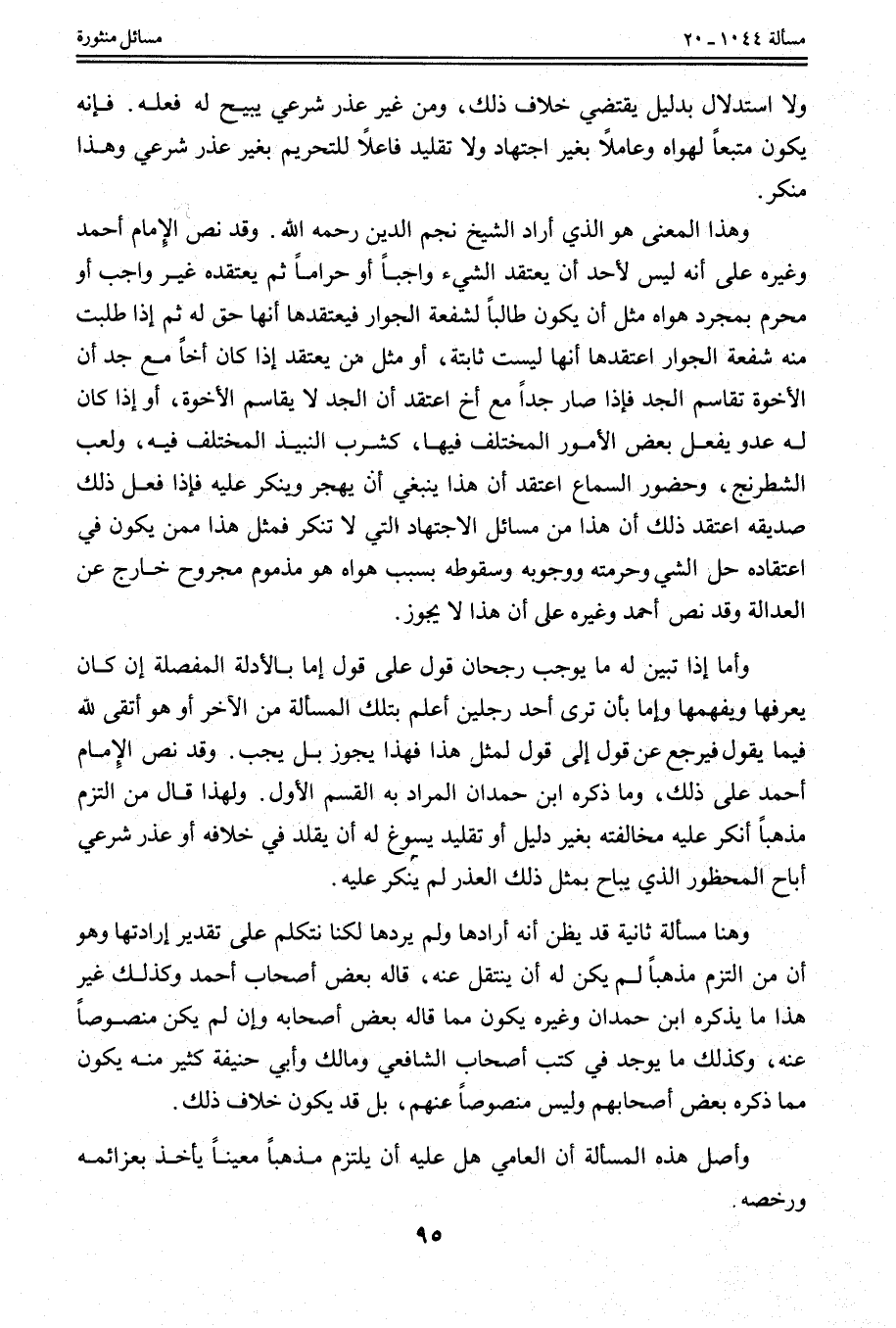 مسألة ١٠٤٤ ـ ٢٠ مسائل منثورة

ولا استدلال بدليل يقتضي خلاف ذلك، ومن غير عذر شرعي يبيح له فعله. فإنه يكون متبعاً لهواه وعاملاً بغير اجتهاد ولا تقليد فاعلاً للتحريم بغير عذر شرعي وهذا منكر.

وهذا المعنى هو الذي أراد الشيخ نجم الدين رحمه الله. وقد نص الإمام أحمد وغيره على أنه ليس لأحد أن يعتقد الشيء واجباً أو حراماً ثم يعتقده غير واجب أو محرم بمجرد هواه مثل أن يكون طالباً لشفعة الجوار فيعتقدها أنها حق له ثم إذا طلبت منه شفعة الجوار اعتقدها أنها ليست ثابتة، أو مثل من يعتقد إذا كان أخاً مع جد أن الأخوة تقاسم الجد فإذا صار جداً مع أخ اعتقد أن الجد لا يقاسم الأخوة، أو إذا كان له عدو يفعل بعض الأمور المختلف فيها، كشرب النبيذ المختلف فيه، ولعب الشطرنج، وحضور السماع اعتقد أن هذا ينبغي أن يهجر وينكر عليه فإذا فعل ذلك صديقه اعتقد ذلك أن هذا من مسائل الاجتهاد التي لا تنكر فمثل هذا ممن يكون في اعتقاده حل الشي وحرمته ووجوبه وسقوطه بسبب هواه هو مذموم مجروح خارج عن العدالة وقد نص أحمد وغيره على أن هذا لا يجوز.

وأما إذا تبين له ما يوجب رجحان قول على قول إما بالأدلة المفصلة إن كان يعرفها ويفهمها وإما بأن ترى أحد رجلين أعلم بتلك المسألة من الآخر أو هو أتقى لله فيما يقول فيرجع عن قول إلى قول لمثل هذا فهذا يجوز بل يجب. وقد نص الإمام أحمد على ذلك، وما ذكره ابن حمدان المراد به القسم الأول. ولهذا قال من التزم مذهباً أنكر عليه مخالفته بغير دليل أو تقليد يسوغ له أن يقلد في خلافه أو عذر شرعي أباح المحظور الذي يباح بمثل ذلك العذر لم ينكر عليه.

وهنا مسألة ثانية قد يظن أنه أرادها ولم يردها لكنا نتكلم على تقدير إرادتها وهو أن من التزم مذهباً لم يكن له أن ينتقل عنه، قاله بعض أصحاب أحمد وكذلك غير هذا ما يذكره ابن حمدان وغيره يكون مما قاله بعض أصحابه وإن لم يكن منصوصاً عنه، وكذلك ما يوجد في كتب أصحاب الشافعي ومالك وأبي حنيفة كثير منه يكون مما ذكره بعض أصحابهم وليس منصوصاً عنهم، بل قد يكون خلاف ذلك.

وأصل هذه المسألة أن العامي هل عليه أن يلتزم مذهباً معيناً يأخذ بعزائمه ورخصه.

٩٥